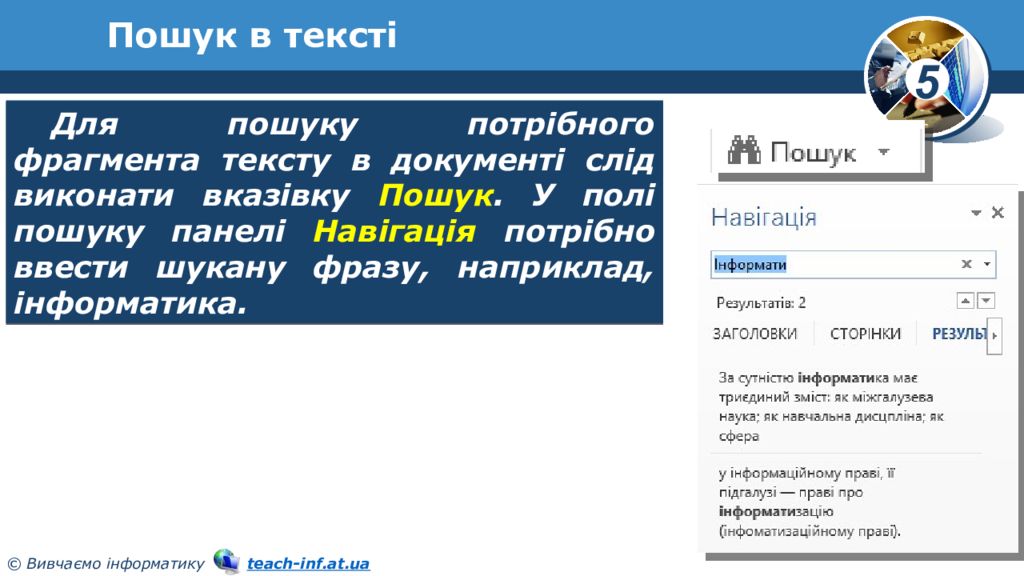 Пошук в тексті

5

Для пошуку потрібного фрагмента тексту в документі слід виконати вказівку Пошук. У полі пошуку панелі Навігація потрібно ввести шукану фразу, наприклад, інформатика.

Пошук

Навігація

Інформати

Результатів: 2

ЗАГОЛОВКИ СТОРІНКИ РЕЗУЛЬТ

За сутністю інформатика має триєдиний зміст: як міжгалузева наука; як навчальна дисципліна; як сфера

у інформаційному праві, її підгалузі — праві про інформатизацію (інфоматизаційному праві).

© Вивчаємо інформатику teach-inf.at.ua